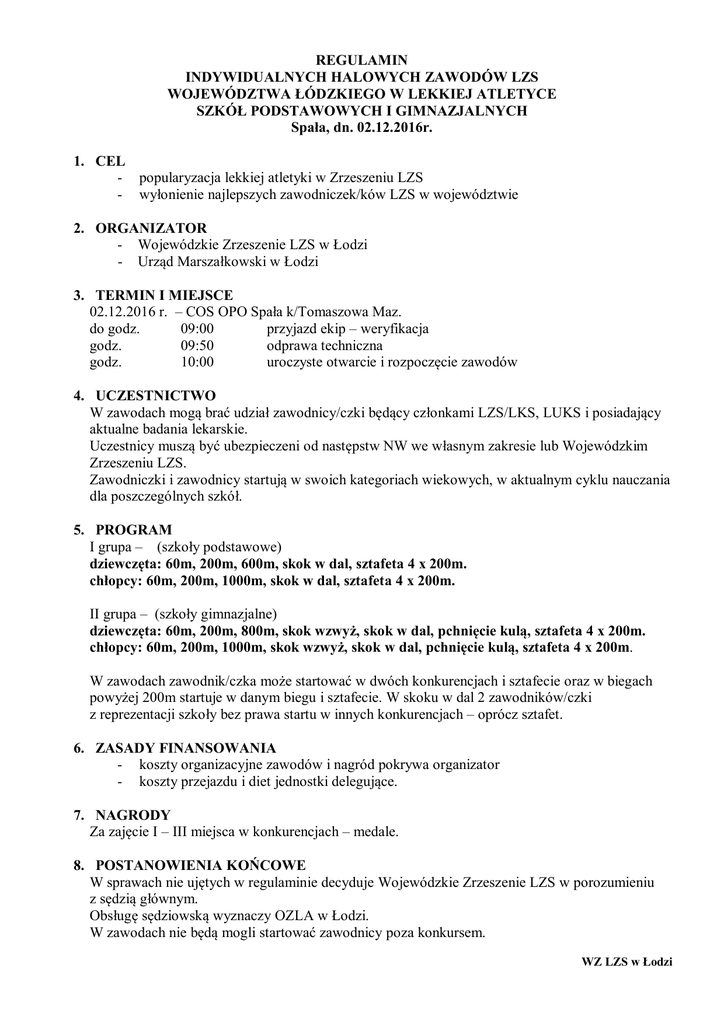 REGULAMIN
INDYWIDUALNYCH HALOWYCH ZAWODÓW LZS
WOJEWÓDZTWA ŁÓDZKIEGO W LEKKIEJ ATLETYCE
SZKÓŁ PODSTAWOWYCH I GIMNAZJALNYCH
Spała, dn. 02.12.2016r.

1. CEL
- popularyzacja lekkiej atletyki w Zrzeszeniu LZS
- wyłonienie najlepszych zawodniczek/ków LZS w województwie

2. ORGANIZATOR
- Wojewódzkie Zrzeszenie LZS w Łodzi
- Urząd Marszałkowski w Łodzi

3. TERMIN I MIEJSCE
02.12.2016 r. – COS OPO Spała k/Tomaszowa Maz.
do godz. 09:00 przyjazd ekip – weryfikacja
godz. 09:50 odprawa techniczna
godz. 10:00 uroczyste otwarcie i rozpoczęcie zawodów

4. UCZESTNICTWO
W zawodach mogą brać udział zawodnicy/czki będący członkami LZS/LKS, LUKS i posiadający aktualne badania lekarskie.
Uczestnicy muszą być ubezpieczeni od następstw NW we własnym zakresie lub Wojewódzkim Zrzeszeniu LZS.
Zawodniczki i zawodnicy startują w swoich kategoriach wiekowych, w aktualnym cyklu nauczania dla poszczególnych szkół.

5. PROGRAM
I grupa – (szkoły podstawowe)
dziewczęta: 60m, 200m, 600m, skok w dal, sztafeta 4 x 200m.
chłopcy: 60m, 200m, 1000m, skok w dal, sztafeta 4 x 200m.

II grupa – (szkoły gimnazjalne)
dziewczęta: 60m, 200m, 800m, skok wzwyż, skok w dal, pchnięcie kulą, sztafeta 4 x 200m.
chłopcy: 60m, 200m, 1000m, skok wzwyż, skok w dal, pchnięcie kulą, sztafeta 4 x 200m.

W zawodach zawodnik/czka może startować w dwóch konkurencjach i sztafecie oraz w biegach powyżej 200m startuje w danym biegu i sztafecie. W skoku w dal 2 zawodników/czki z reprezentacji szkoły bez prawa startu w innych konkurencjach – oprócz sztafet.

6. ZASADY FINANSOWANIA
- koszty organizacyjne zawodów i nagród pokrywa organizator
- koszty przejazdu i diet jednostki delegujące.

7. NAGRODY
Za zajęcie I – III miejsca w konkurencjach – medale.

8. POSTANOWIENIA KOŃCOWE
W sprawach nie ujętych w regulaminie decyduje Wojewódzkie Zrzeszenie LZS w porozumieniu z sędzią głównym.
Obsługę sędziowską wyznaczy OZLA w Łodzi.
W zawodach nie będą mogli startować zawodnicy poza konkursem.

WZ LZS w Łodzi